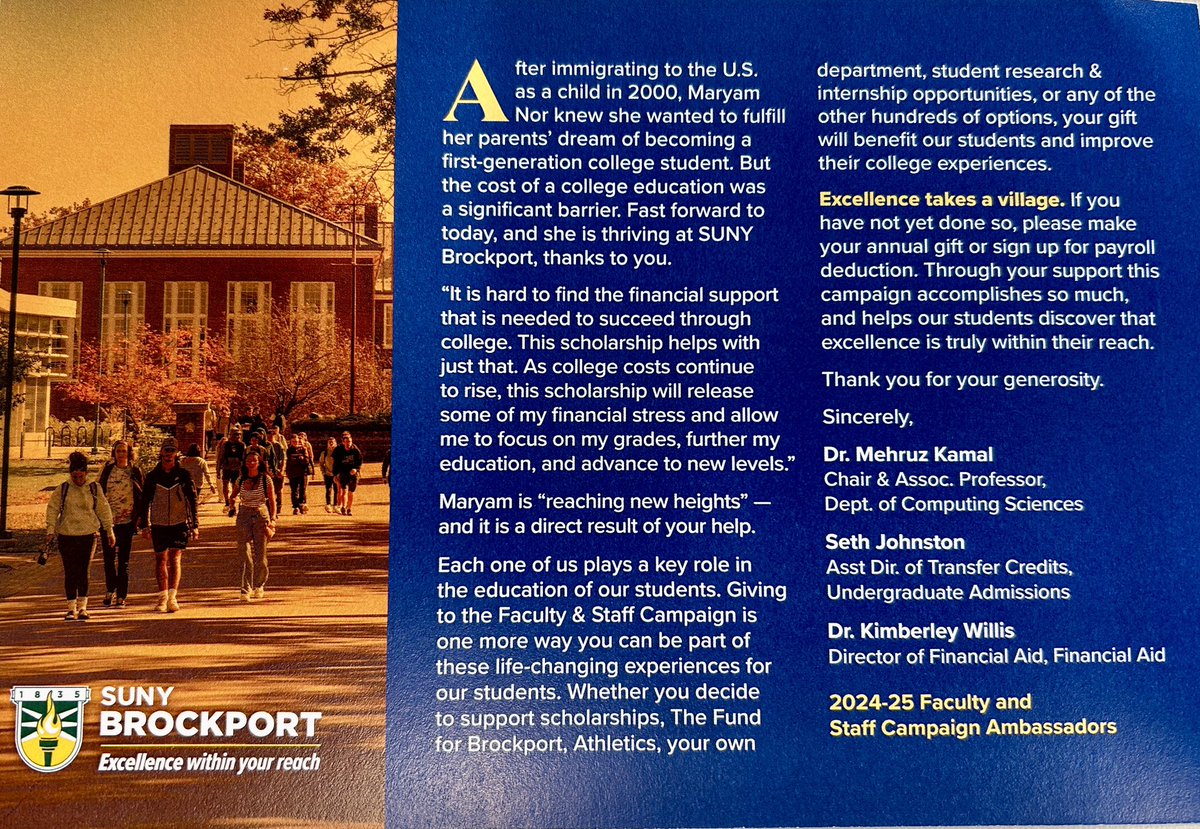 1835

SUNY BROCKPORT

Excellence within your reach

After immigrating to the U.S. as a child in 2000, Maryam Nor knew she wanted to fulfill her parents' dream of becoming a first-generation college student. But the cost of a college education was a significant barrier. Fast forward to today, and she is thriving at SUNY Brockport, thanks to you.

"It is hard to find the financial support that is needed to succeed through college. This scholarship helps with just that. As college costs continue to rise, this scholarship will release some of my financial stress and allow me to focus on my grades, further my education, and advance to new levels."

Maryam is "reaching new heights" — and it is a direct result of your help.

Each one of us plays a key role in the education of our students. Giving to the Faculty & Staff Campaign is one more way you can be part of these life-changing experiences for our students. Whether you decide to support scholarships, The Fund for Brockport, Athletics, your own department, student research & internship opportunities, or any of the other hundreds of options, your gift will benefit our students and improve their college experiences.

Excellence takes a village. If you have not yet done so, please make your annual gift or sign up for payroll deduction. Through your support this campaign accomplishes so much, and helps our students discover that excellence is truly within their reach.

Thank you for your generosity.

Sincerely,

Dr. Mehruz Kamal
Chair & Assoc. Professor,
Dept. of Computing Sciences

Seth Johnston
Asst Dir. of Transfer Credits,
Undergraduate Admissions

Dr. Kimberley Willis
Director of Financial Aid, Financial Aid

2024-25 Faculty and Staff Campaign Ambassadors